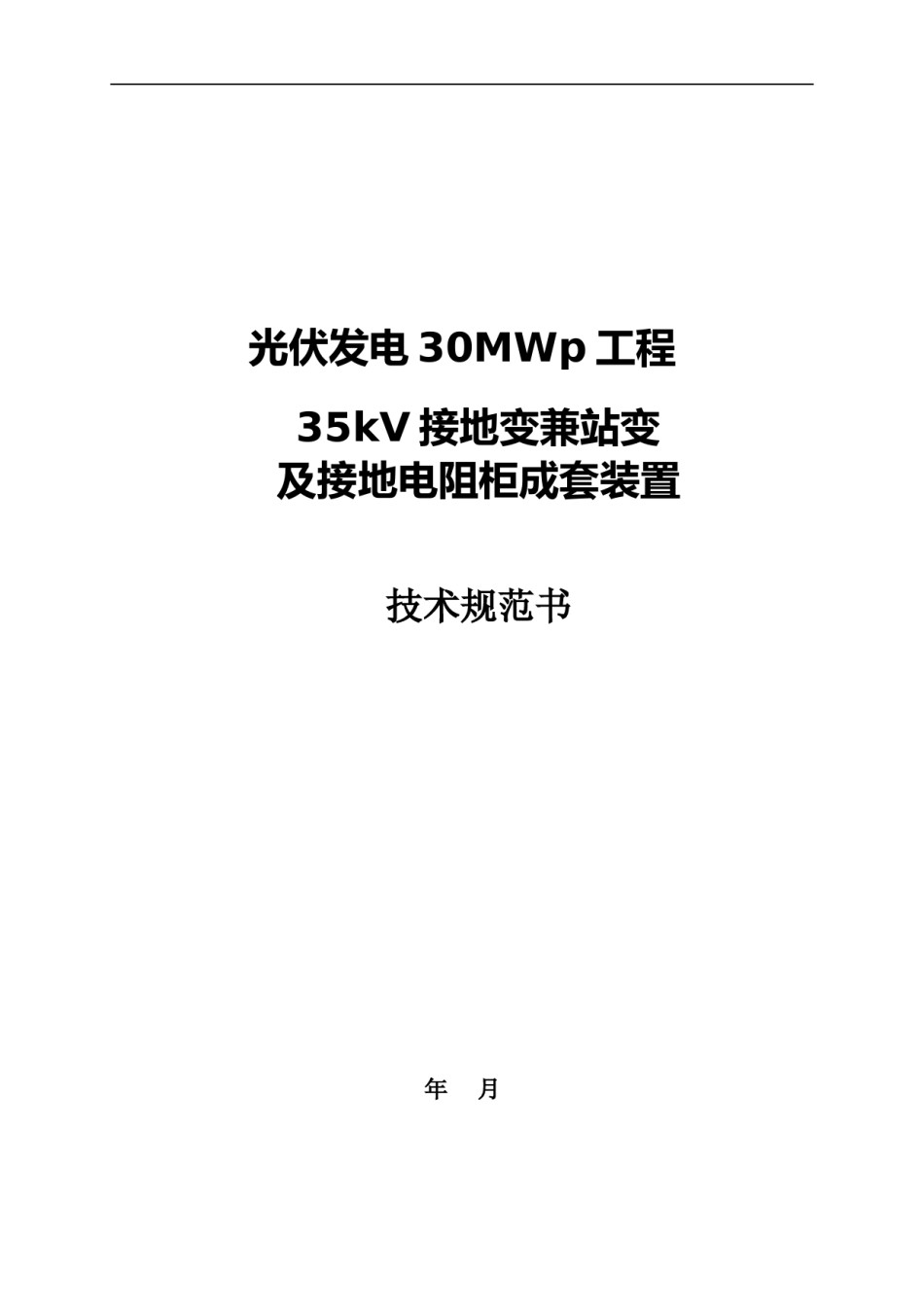 光伏发电 30MWp 工程

35kV 接地变兼站变
及接地电阻柜成套装置

技术规范书

年　月